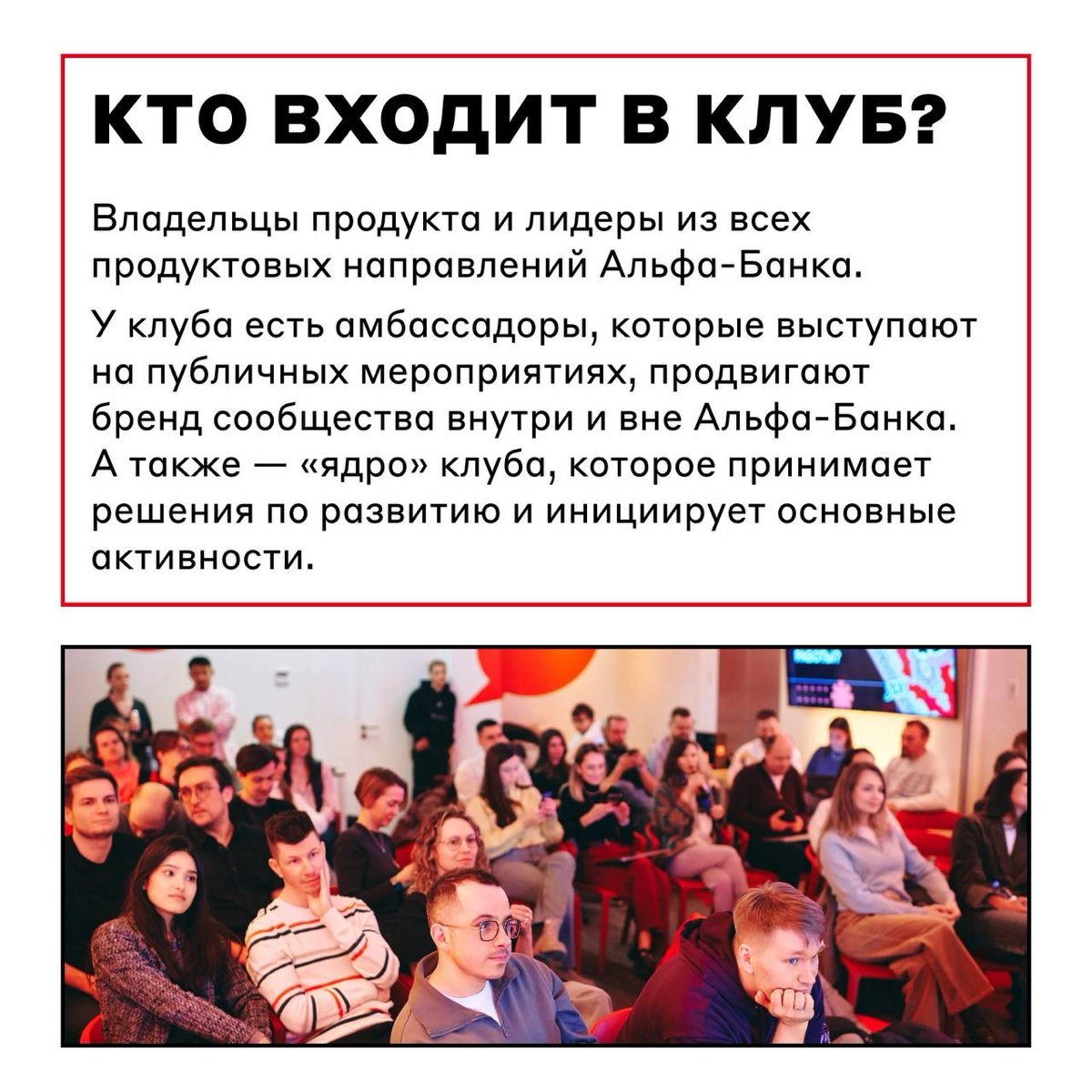 КТО ВХОДИТ В КЛУБ?

Владельцы продукта и лидеры из всех продуктовых направлений Альфа-Банка.

У клуба есть амбассадоры, которые выступают на публичных мероприятиях, продвигают бренд сообщества внутри и вне Альфа-Банка. А также — «ядро» клуба, которое принимает решения по развитию и инициирует основные активности.